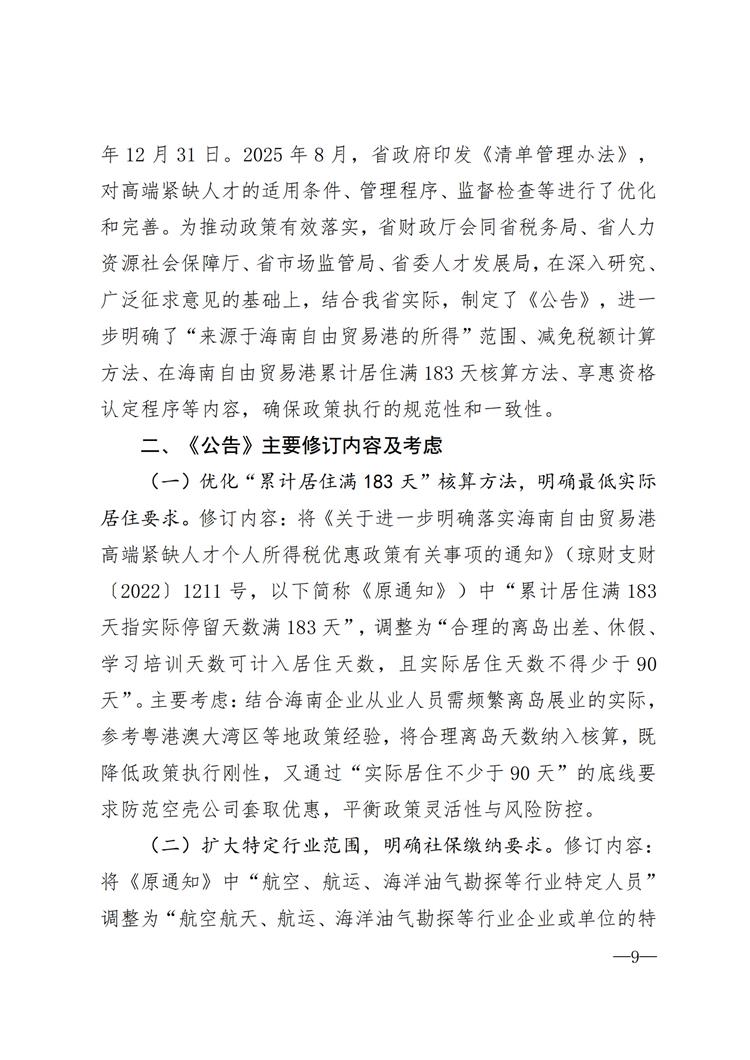 年 12 月 31 日。2025 年 8 月，省政府印发《清单管理办法》，对高端紧缺人才的适用条件、管理程序、监督检查等进行了优化和完善。为推动政策有效落实，省财政厅会同省税务局、省人力资源社会保障厅、省市场监管局、省委人才发展局，在深入研究、广泛征求意见的基础上，结合我省实际，制定了《公告》，进一步明确了“来源于海南自由贸易港的所得”范围、减免税额计算方法、在海南自由贸易港累计居住满 183 天核算方法、享惠资格认定程序等内容，确保政策执行的规范性和一致性。

二、《公告》主要修订内容及考虑

（一）优化“累计居住满 183 天”核算方法，明确最低实际居住要求。修订内容：将《关于进一步明确落实海南自由贸易港高端紧缺人才个人所得税优惠政策有关事项的通知》（琼财支财〔2022〕1211 号，以下简称《原通知》）中“累计居住满 183 天指实际停留天数满 183 天”，调整为“合理的离岛出差、休假、学习培训天数可计入居住天数，且实际居住天数不得少于 90 天”。主要考虑：结合海南企业从业人员需频繁离岛展业的实际，参考粤港澳大湾区等地政策经验，将合理离岛天数纳入核算，既降低政策执行刚性，又通过“实际居住不少于 90 天”的底线要求防范空壳公司套取优惠，平衡政策灵活性与风险防控。

（二）扩大特定行业范围，明确社保缴纳要求。修订内容：将《原通知》中“航空、航运、海洋油气勘探等行业特定人员”调整为“航空航天、航运、海洋油气勘探等行业企业或单位的特

—9—